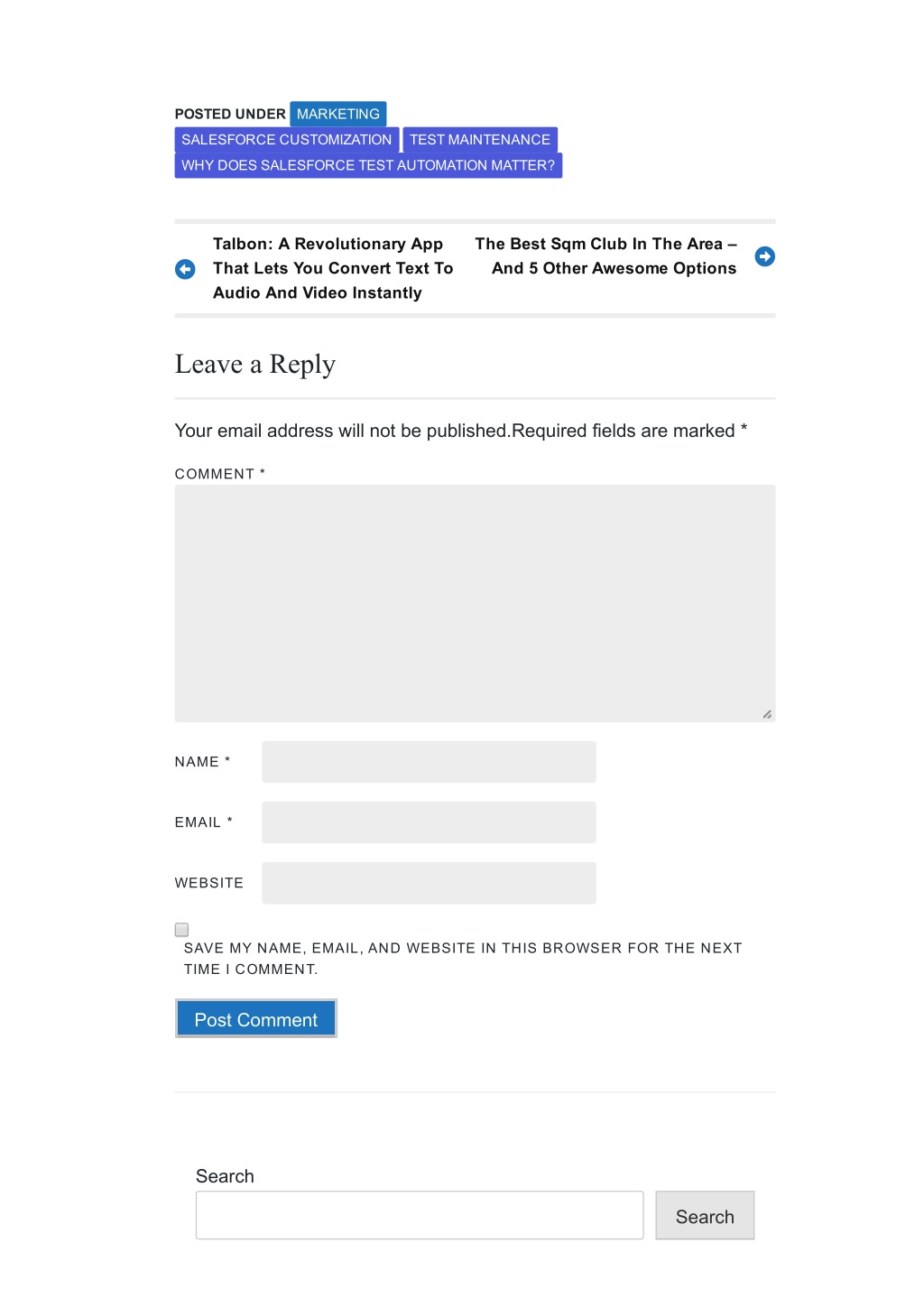 POSTED UNDER MARKETING SALESFORCE CUSTOMIZATION TEST MAINTENANCE WHY DOES SALESFORCE TEST AUTOMATION MATTER?

Talbon: A Revolutionary App That Lets You Convert Text To Audio And Video Instantly

The Best Sqm Club In The Area – And 5 Other Awesome Options

Leave a Reply

Your email address will not be published.Required fields are marked *

COMMENT *

NAME *

EMAIL *

WEBSITE

SAVE MY NAME, EMAIL, AND WEBSITE IN THIS BROWSER FOR THE NEXT TIME I COMMENT.

Post Comment

Search

Search